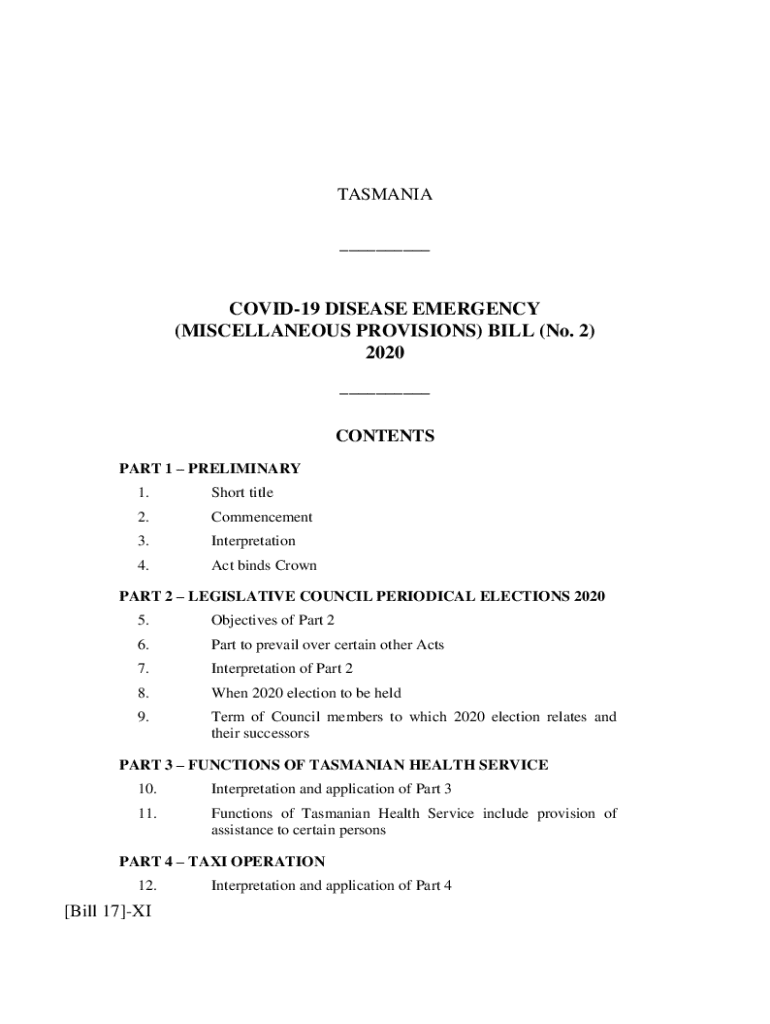 TASMANIA

COVID-19 DISEASE EMERGENCY (MISCELLANEOUS PROVISIONS) BILL (No. 2) 2020

CONTENTS

PART 1 – PRELIMINARY

1. Short title

2. Commencement

3. Interpretation

4. Act binds Crown

PART 2 – LEGISLATIVE COUNCIL PERIODICAL ELECTIONS 2020

5. Objectives of Part 2

6. Part to prevail over certain other Acts

7. Interpretation of Part 2

8. When 2020 election to be held

9. Term of Council members to which 2020 election relates and their successors

PART 3 – FUNCTIONS OF TASMANIAN HEALTH SERVICE

10. Interpretation and application of Part 3

11. Functions of Tasmanian Health Service include provision of assistance to certain persons

PART 4 – TAXI OPERATION

12. Interpretation and application of Part 4

[Bill 17]-XI